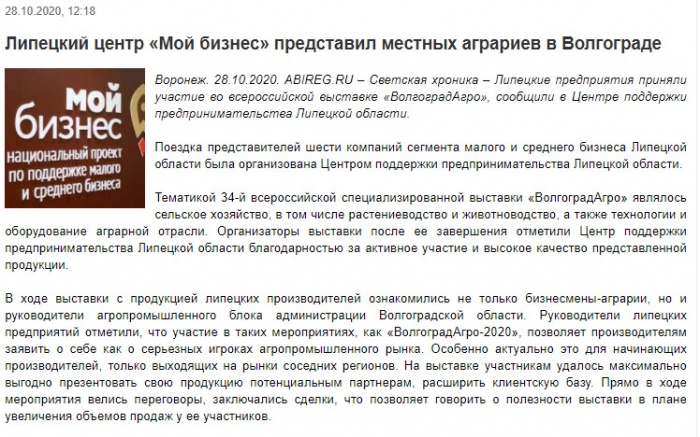 28.10.2020, 12:18

Липецкий центр «Мой бизнес» представил местных аграриев в Волгограде

Мой бизнес
национальный проект по поддержке малого и среднего бизнеса

Воронеж. 28.10.2020. ABIREG.RU – Светская хроника – Липецкие предприятия приняли участие во всероссийской выставке «ВолгоградАгро», сообщили в Центре поддержки предпринимательства Липецкой области.

Поездка представителей шести компаний сегмента малого и среднего бизнеса Липецкой области была организована Центром поддержки предпринимательства Липецкой области.

Тематикой 34-й всероссийской специализированной выставки «ВолгоградАгро» являлось сельское хозяйство, в том числе растениеводство и животноводство, а также технологии и оборудование аграрной отрасли. Организаторы выставки после ее завершения отметили Центр поддержки предпринимательства Липецкой области благодарностью за активное участие и высокое качество представленной продукции.

В ходе выставки с продукцией липецких производителей ознакомились не только бизнесмены-аграрии, но и руководители агропромышленного блока администрации Волгоградской области. Руководители липецких предприятий отметили, что участие в таких мероприятиях, как «ВолгоградАгро-2020», позволяет производителям заявить о себе как о серьезных игроках агропромышленного рынка. Особенно актуально это для начинающих производителей, только выходящих на рынки соседних регионов. На выставке участникам удалось максимально выгодно презентовать свою продукцию потенциальным партнерам, расширить клиентскую базу. Прямо в ходе мероприятия велись переговоры, заключались сделки, что позволяет говорить о полезности выставки в плане увеличения объемов продаж у ее участников.